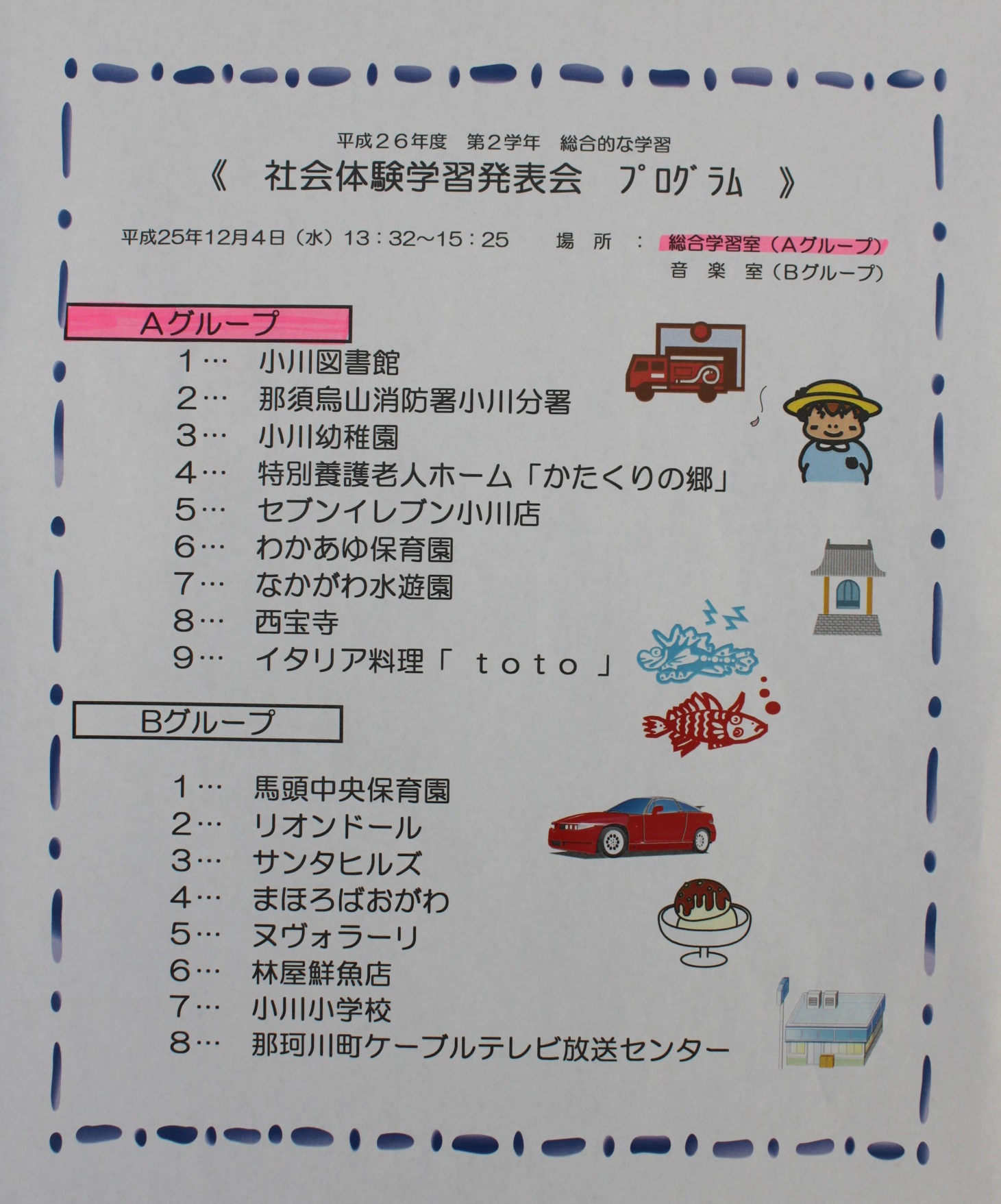 平成２６年度 第2学年 総合的な学習
《 社会体験学習発表会 ﾌﾟﾛｸﾞﾗﾑ 》

平成25年12月4日（水）13：32～15：25 場 所 ： 総合学習室（Aグループ）
音 楽 室（Bグループ）

Aグループ

1… 小川図書館
2… 那須烏山消防署小川分署
3… 小川幼稚園
4… 特別養護老人ホーム「かたくりの郷」
5… セブンイレブン小川店
6… わかあゆ保育園
7… なかがわ水遊園
8… 西宝寺
9… イタリア料理「 toto 」

Bグループ

1… 馬頭中央保育園
2… リオンドール
3… サンタヒルズ
4… まほろばおがわ
5… ヌヴォラーリ
6… 林屋鮮魚店
7… 小川小学校
8… 那珂川町ケーブルテレビ放送センター